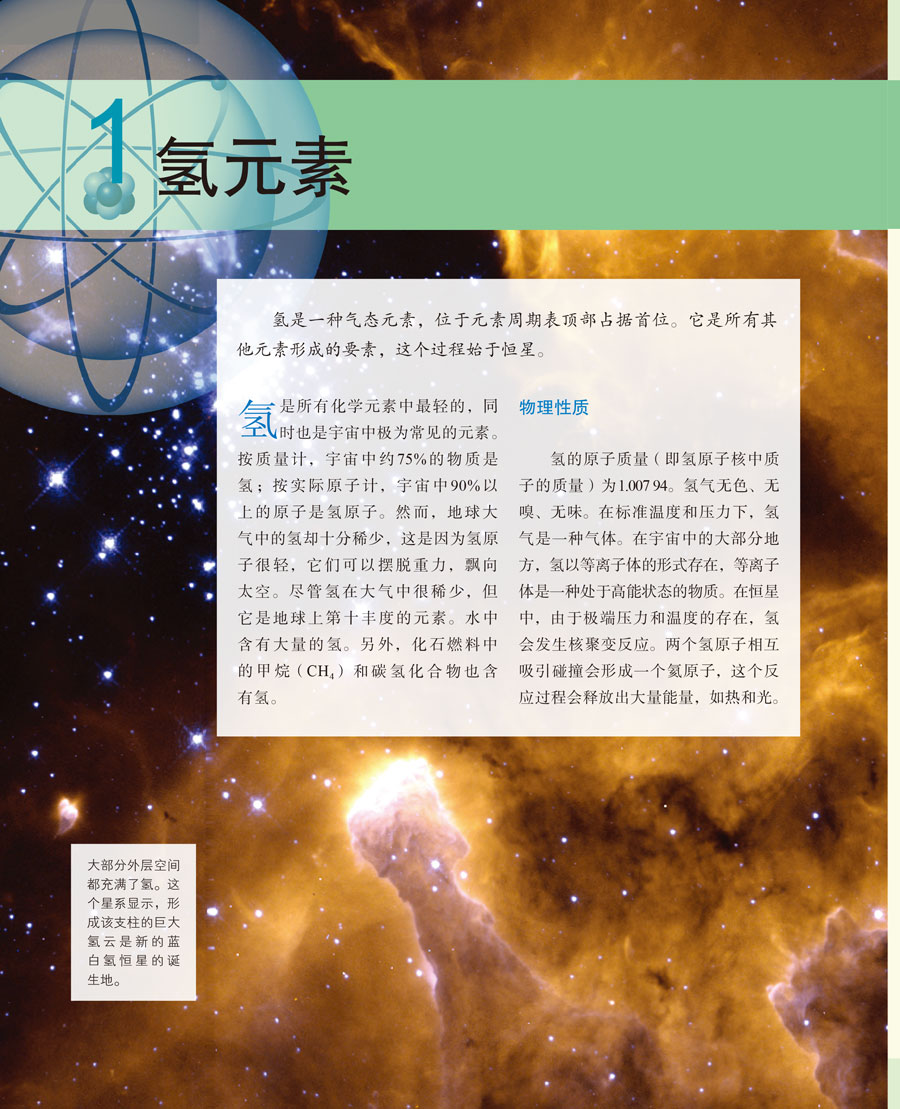 1 氢元素

氢是一种气态元素，位于元素周期表顶部占据首位。它是所有其他元素形成的要素，这个过程始于恒星。

氢是所有化学元素中最轻的，同时也是宇宙中极为常见的元素。按质量计，宇宙中约75%的物质是氢；按实际原子计，宇宙中90%以上的原子是氢原子。然而，地球大气中的氢却十分稀少，这是因为氢原子很轻，它们可以摆脱重力，飘向太空。尽管氢在大气中很稀少，但它是地球上第十丰度的元素。水中含有大量的氢。另外，化石燃料中的甲烷（$CH_4$）和碳氢化合物也含有氢。

物理性质

氢的原子质量（即氢原子核中质子的质量）为1.007 94。氢气无色、无嗅、无味。在标准温度和压力下，氢气是一种气体。在宇宙中的大部分地方，氢以等离子体的形式存在，等离子体是一种处于高能状态的物质。在恒星中，由于极端压力和温度的存在，氢会发生核聚变反应。两个氢原子相互吸引碰撞会形成一个氦原子，这个反应过程会释放出大量能量，如热和光。

大部分外层空间都充满了氢。这个星系显示，形成该支柱的巨大氢云是新的蓝白氢恒星的诞生地。